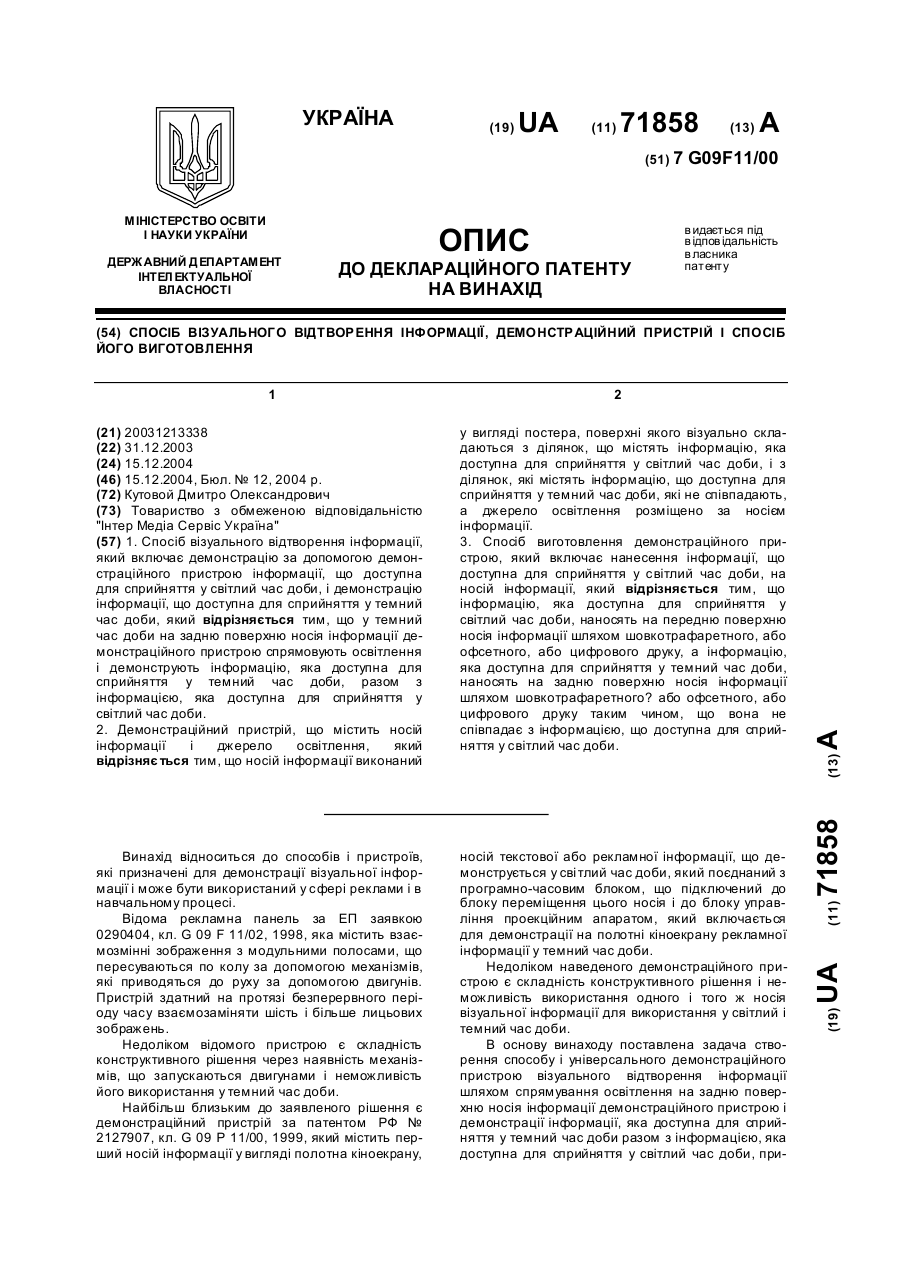 УКРАЇНА

(19) UA (11) 71858 (13) A

(51) 7 G09F11/00

МІНІСТЕРСТВО ОСВІТИ І НАУКИ УКРАЇНИ

ДЕРЖАВНИЙ ДЕПАРТАМЕНТ ІНТЕЛЕКТУАЛЬНОЇ ВЛАСНОСТІ

ОПИС
ДО ДЕКЛАРАЦІЙНОГО ПАТЕНТУ НА ВИНАХІД

видається під відповідальність власника патенту

(54) СПОСІБ ВІЗУАЛЬНОГО ВІДТВОРЕННЯ ІНФОРМАЦІЇ, ДЕМОНСТРАЦІЙНИЙ ПРИСТРІЙ І СПОСІБ ЙОГО ВИГОТОВЛЕННЯ

1

(21) 20031213338
(22) 31.12.2003
(24) 15.12.2004
(46) 15.12.2004, Бюл. № 12, 2004 р.
(72) Кутовой Дмитро Олександрович
(73) Товариство з обмеженою відповідальністю "Інтер Медіа Сервіс Україна"
(57) 1. Спосіб візуального відтворення інформації, який включає демонстрацію за допомогою демонстраційного пристрою інформації, що доступна для сприйняття у світлий час доби, і демонстрацію інформації, що доступна для сприйняття у темний час доби, який відрізняється тим, що у темний час доби на задню поверхню носія інформації демонстраційного пристрою спрямовують освітлення і демонструють інформацію, яка доступна для сприйняття у темний час доби, разом з інформацією, яка доступна для сприйняття у світлий час доби.
2. Демонстраційний пристрій, що містить носій інформації і джерело освітлення, який відрізняється тим, що носій інформації виконаний

2

у вигляді постера, поверхні якого візуально складаються з ділянок, що містять інформацію, яка доступна для сприйняття у світлий час доби, і з ділянок, які містять інформацію, що доступна для сприйняття у темний час доби, які не співпадають, а джерело освітлення розміщено за носієм інформації.
3. Спосіб виготовлення демонстраційного пристрою, який включає нанесення інформації, що доступна для сприйняття у світлий час доби, на носій інформації, який відрізняється тим, що інформацію, яка доступна для сприйняття у світлий час доби, наносять на передню поверхню носія інформації шляхом шовкотрафаретного, або офсетного, або цифрового друку, а інформацію, яка доступна для сприйняття у темний час доби, наносять на задню поверхню носія інформації шляхом шовкотрафаретного? або офсетного, або цифрового друку таким чином, що вона не співпадає з інформацією, що доступна для сприйняття у світлий час доби.

(19) UA (11) 71858 (13) A

Винахід відноситься до способів і пристроїв, які призначені для демонстрації візуальної інформації і може бути використаний у сфері реклами і в навчальному процесі.

Відома рекламна панель за ЕП заявкою 0290404, кл. G 09 F 11/02, 1998, яка містить взаємозмінні зображення з модульними полосами, що пересуваються по колу за допомогою механізмів, які приводяться до руху за допомогою двигунів. Пристрій здатний на протязі безперервного періоду часу взаємозаміняти шість і більше лицьових зображень.

Недоліком відомого пристрою є складність конструктивного рішення через наявність механізмів, що запускаються двигунами і неможливість його використання у темний час доби.

Найбільш близьким до заявленого рішення є демонстраційний пристрій за патентом РФ № 2127907, кл. G 09 Р 11/00, 1999, який містить перший носій інформації у вигляді полотна кіноекрану, носій текстової або рекламної інформації, що демонструється у світлий час доби, який поєднаний з програмно-часовим блоком, що підключений до блоку переміщення цього носія і до блоку управління проекційним апаратом, який включається для демонстрації на полотні кіноекрану рекламної інформації у темний час доби.

Недоліком наведеного демонстраційного пристрою є складність конструктивного рішення і неможливість використання одного і того ж носія візуальної інформації для використання у світлий і темний час доби.

В основу винаходу поставлена задача створення способу і універсального демонстраційного пристрою візуального відтворення інформації шляхом спрямування освітлення на задню поверхню носія інформації демонстраційного пристрою і демонстрації інформації, яка доступна для сприйняття у темний час доби разом з інформацією, яка доступна для сприйняття у світлий час доби, при-